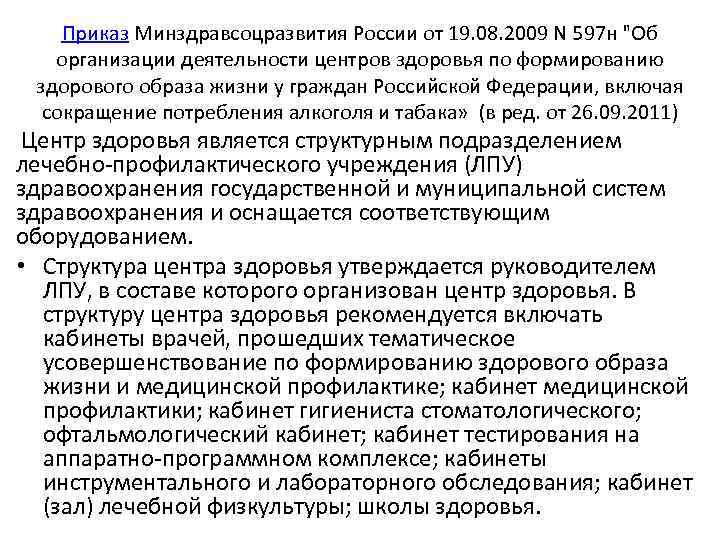 Приказ Минздравсоцразвития России от 19.08.2009 N 597н "Об организации деятельности центров здоровья по формированию здорового образа жизни у граждан Российской Федерации, включая сокращение потребления алкоголя и табака» (в ред. от 26.09.2011)

Центр здоровья является структурным подразделением лечебно-профилактического учреждения (ЛПУ) здравоохранения государственной и муниципальной систем здравоохранения и оснащается соответствующим оборудованием.

• Структура центра здоровья утверждается руководителем ЛПУ, в составе которого организован центр здоровья. В структуру центра здоровья рекомендуется включать кабинеты врачей, прошедших тематическое усовершенствование по формированию здорового образа жизни и медицинской профилактике; кабинет медицинской профилактики; кабинет гигиениста стоматологического; офтальмологический кабинет; кабинет тестирования на аппаратно-программном комплексе; кабинеты инструментального и лабораторного обследования; кабинет (зал) лечебной физкультуры; школы здоровья.